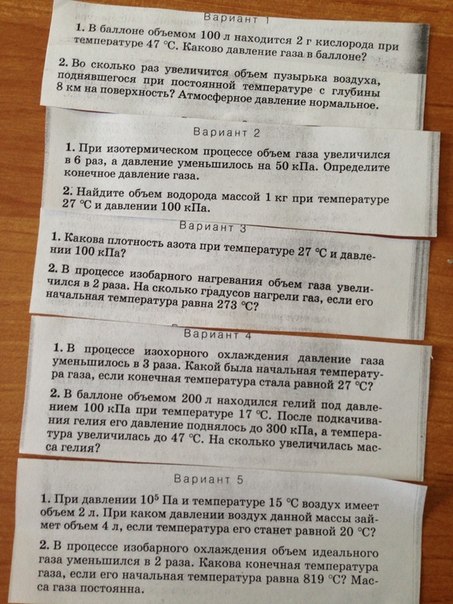 Вариант 1

1. В баллоне объемом 100 л находится 2 г кислорода при температуре 47 °С. Каково давление газа в баллоне?

2. Во сколько раз увеличится объем пузырька воздуха, поднявшегося при постоянной температуре с глубины 8 км на поверхность? Атмосферное давление нормальное.

Вариант 2

1. При изотермическом процессе объем газа увеличился в 6 раз, а давление уменьшилось на 50 кПа. Определите конечное давление газа.

2. Найдите объем водорода массой 1 кг при температуре 27 °С и давлении 100 кПа.

Вариант 3

1. Какова плотность азота при температуре 27 °С и давлении 100 кПа?

2. В процессе изобарного нагревания объем газа увеличился в 2 раза. На сколько градусов нагрели газ, если его начальная температура равна 273 °С?

Вариант 4

1. В процессе изохорного охлаждения давление газа уменьшилось в 3 раза. Какой была начальная температура газа, если конечная температура стала равной 27 °С?

2. В баллоне объемом 200 л находился гелий под давлением 100 кПа при температуре 17 °С. После подкачивания гелия его давление поднялось до 300 кПа, а температура увеличилась до 47 °С. На сколько увеличилась масса гелия?

Вариант 5

1. При давлении $10^5$ Па и температуре 15 °С воздух имеет объем 2 л. При каком давлении воздух данной массы займет объем 4 л, если температура его станет равной 20 °С?

2. В процессе изобарного охлаждения объем идеального газа уменьшился в 2 раза. Какова конечная температура газа, если его начальная температура равна 819 °С? Масса газа постоянна.